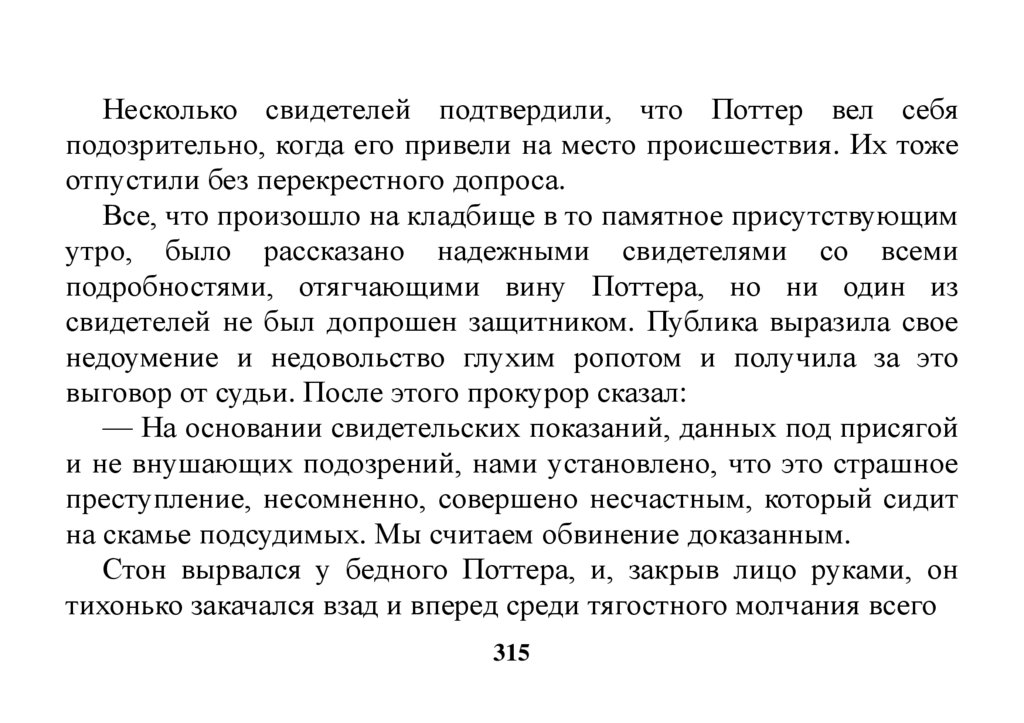 Несколько свидетелей подтвердили, что Поттер вел себя подозрительно, когда его привели на место происшествия. Их тоже отпустили без перекрестного допроса.

Все, что произошло на кладбище в то памятное присутствующим утро, было рассказано надежными свидетелями со всеми подробностями, отягчающими вину Поттера, но ни один из свидетелей не был допрошен защитником. Публика выразила свое недоумение и недовольство глухим ропотом и получила за это выговор от судьи. После этого прокурор сказал:

— На основании свидетельских показаний, данных под присягой и не внушающих подозрений, нами установлено, что это страшное преступление, несомненно, совершено несчастным, который сидит на скамье подсудимых. Мы считаем обвинение доказанным.

Стон вырвался у бедного Поттера, и, закрыв лицо руками, он тихонько закачался взад и вперед среди тягостного молчания всего

315